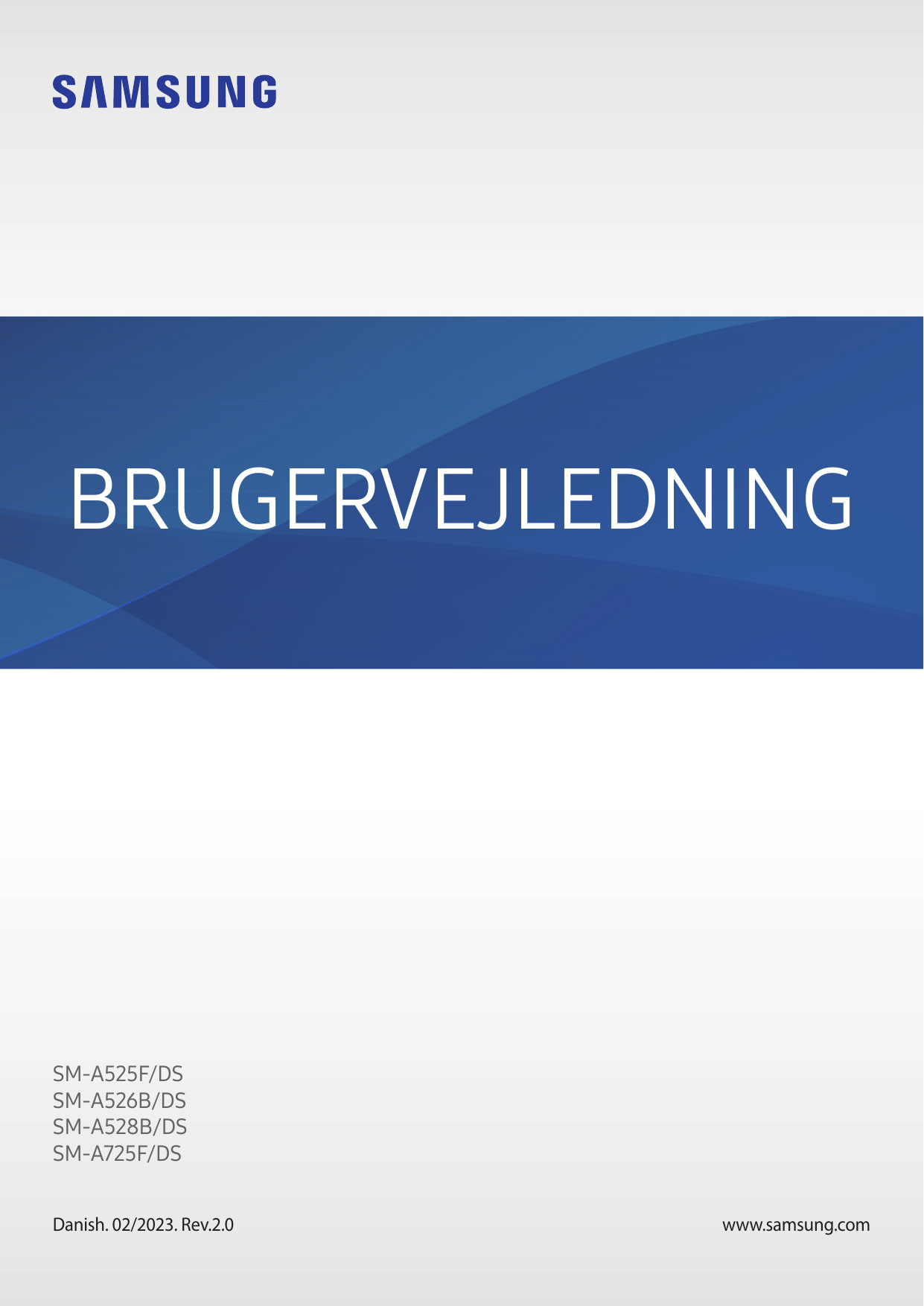 SAMSUNG

BRUGERVEJLEDNING

SM-A525F/DS
SM-A526B/DS
SM-A528B/DS
SM-A725F/DS

Danish. 02/2023. Rev.2.0

www.samsung.com